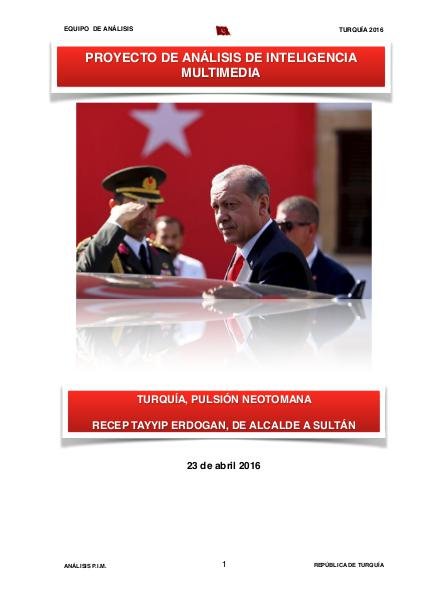 EQUIPO DE ANÁLISIS

TURQUÍA 2016

PROYECTO DE ANÁLISIS DE INTELIGENCIA MULTIMEDIA

TURQUÍA, PULSIÓN NEOTOMANA

RECEP TAYYIP ERDOGAN, DE ALCALDE A SULTÁN

23 de abril 2016

ANÁLISIS P.I.M.

1

REPÚBLICA DE TURQUÍA